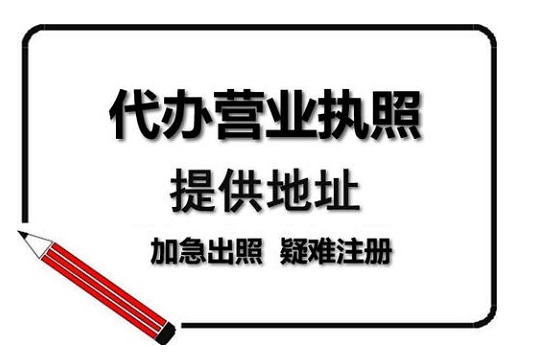 代办营业执照

提供地址

加急出照　疑难注册